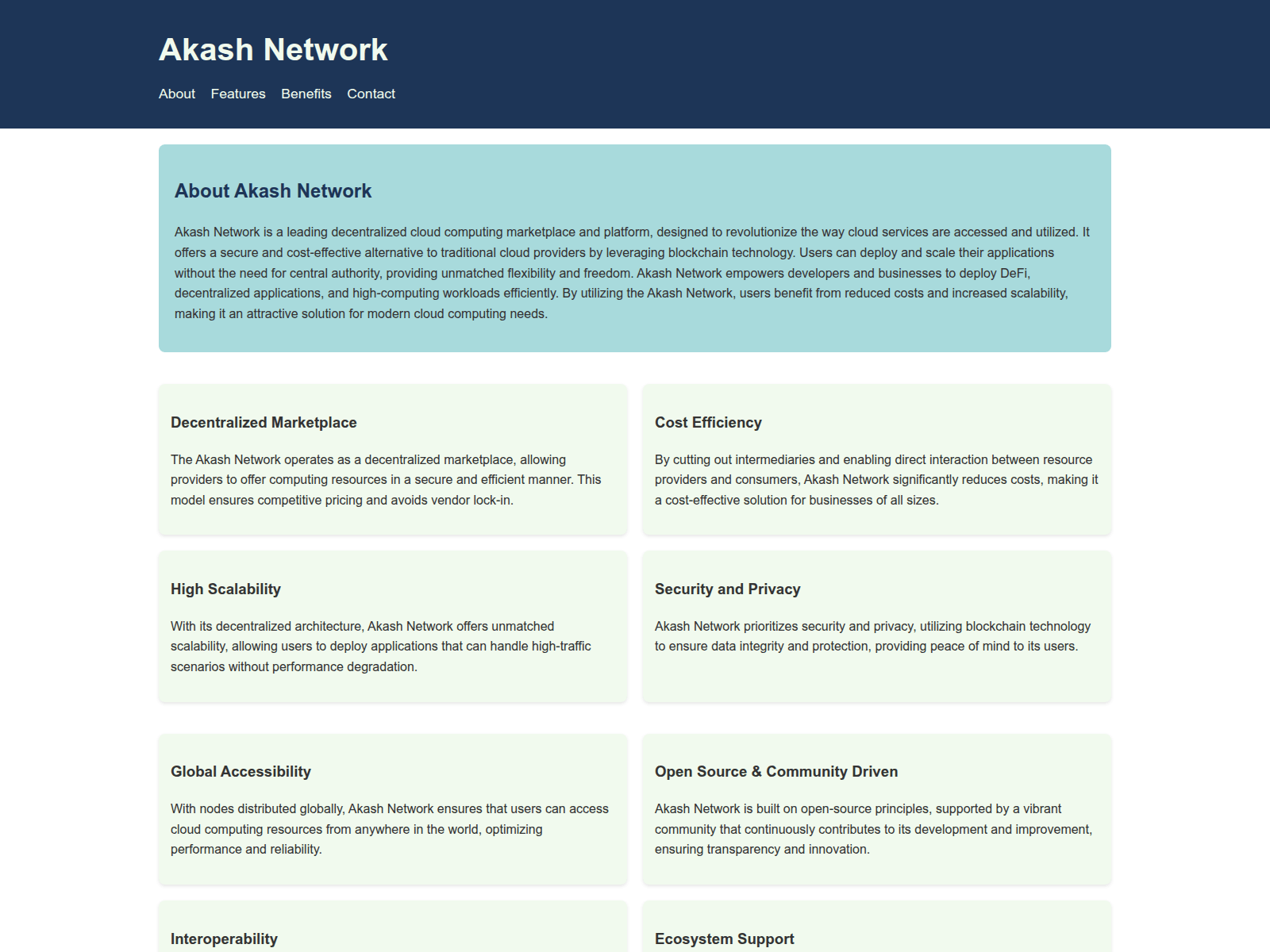 Akash Network

About Features Benefits Contact

About Akash Network

Akash Network is a leading decentralized cloud computing marketplace and platform, designed to revolutionize the way cloud services are accessed and utilized. It offers a secure and cost-effective alternative to traditional cloud providers by leveraging blockchain technology. Users can deploy and scale their applications without the need for central authority, providing unmatched flexibility and freedom. Akash Network empowers developers and businesses to deploy DeFi, decentralized applications, and high-computing workloads efficiently. By utilizing the Akash Network, users benefit from reduced costs and increased scalability, making it an attractive solution for modern cloud computing needs.

Decentralized Marketplace

The Akash Network operates as a decentralized marketplace, allowing providers to offer computing resources in a secure and efficient manner. This model ensures competitive pricing and avoids vendor lock-in.

Cost Efficiency

By cutting out intermediaries and enabling direct interaction between resource providers and consumers, Akash Network significantly reduces costs, making it a cost-effective solution for businesses of all sizes.

High Scalability

With its decentralized architecture, Akash Network offers unmatched scalability, allowing users to deploy applications that can handle high-traffic scenarios without performance degradation.

Security and Privacy

Akash Network prioritizes security and privacy, utilizing blockchain technology to ensure data integrity and protection, providing peace of mind to its users.

Global Accessibility

With nodes distributed globally, Akash Network ensures that users can access cloud computing resources from anywhere in the world, optimizing performance and reliability.

Open Source & Community Driven

Akash Network is built on open-source principles, supported by a vibrant community that continuously contributes to its development and improvement, ensuring transparency and innovation.

Interoperability

Ecosystem Support